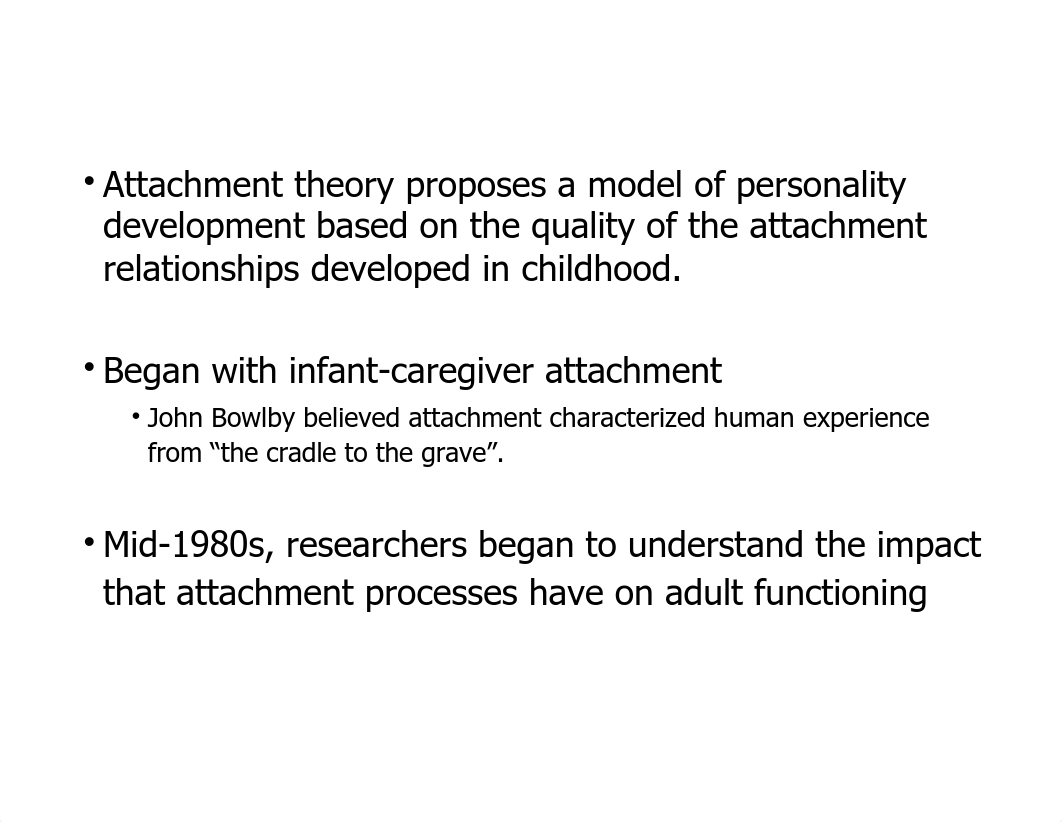 • Attachment theory proposes a model of personality development based on the quality of the attachment relationships developed in childhood.

• Began with infant-caregiver attachment
  • John Bowlby believed attachment characterized human experience from “the cradle to the grave”.

• Mid-1980s, researchers began to understand the impact that attachment processes have on adult functioning